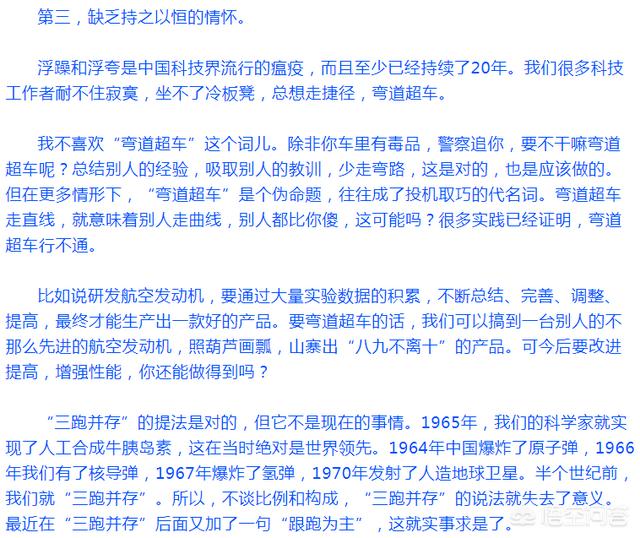 第三，缺乏持之以恒的情怀。

浮躁和浮夸是中国科技界流行的瘟疫，而且至少已经持续了20年。我们很多科技工作者耐不住寂寞，坐不了冷板凳，总想走捷径，弯道超车。

我不喜欢“弯道超车”这个词儿。除非你车里有毒品，警察追你，要不干嘛弯道超车呢？总结别人的经验，吸取别人的教训，少走弯路，这是对的，也是应该做的。但在更多情形下，“弯道超车”是个伪命题，往往成了投机取巧的代名词。弯道超车走直线，就意味着别人走曲线，别人都比你傻，这可能吗？很多实践已经证明，弯道超车行不通。

比如说研发航空发动机，要通过大量实验数据的积累，不断总结、完善、调整、提高，最终才能生产出一款好的产品。要弯道超车的话，我们可以搞到一台别人的不那么先进的航空发动机，照葫芦画瓢，山寨出“八九不离十”的产品。可今后要改进提高，增强性能，你还能做得到吗？

“三跑并存”的提法是对的，但它不是现在的事情。1965年，我们的科学家就实现了人工合成牛胰岛素，这在当时绝对是世界领先。1964年中国爆炸了原子弹，1966年我们有了核导弹，1967年爆炸了氢弹，1970年发射了人造地球卫星。半个世纪前，我们就“三跑并存”。所以，不谈比例和构成，“三跑并存”的说法就失去了意义。最近在“三跑并存”后面又加了一句“跟跑为主”，这就实事求是了。

悟空问答